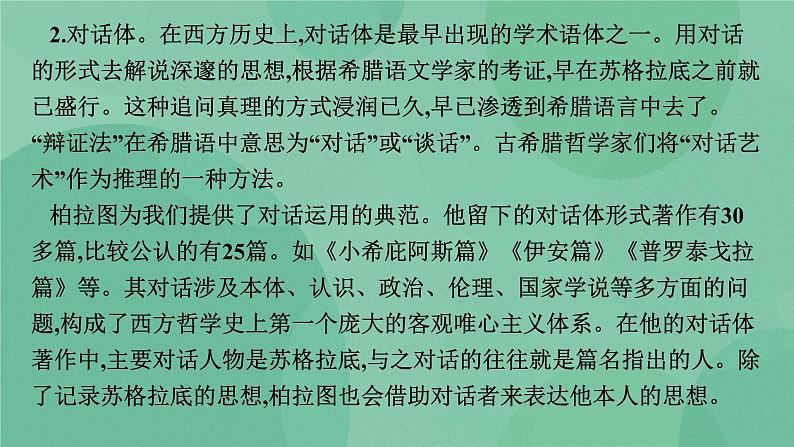 2.对话体。在西方历史上,对话体是最早出现的学术语体之一。用对话的形式去解说深邃的思想,根据希腊语文学家的考证,早在苏格拉底之前就已盛行。这种追问真理的方式浸润已久,早已渗透到希腊语言中去了。“辩证法”在希腊语中意思为“对话”或“谈话”。古希腊哲学家们将“对话艺术”作为推理的一种方法。

柏拉图为我们提供了对话运用的典范。他留下的对话体形式著作有30多篇,比较公认的有25篇。如《小希庇阿斯篇》《伊安篇》《普罗泰戈拉篇》等。其对话涉及本体、认识、政治、伦理、国家学说等多方面的问题,构成了西方哲学史上第一个庞大的客观唯心主义体系。在他的对话体著作中,主要对话人物是苏格拉底,与之对话的往往就是篇名指出的人。除了记录苏格拉底的思想,柏拉图也会借助对话者来表达他本人的思想。